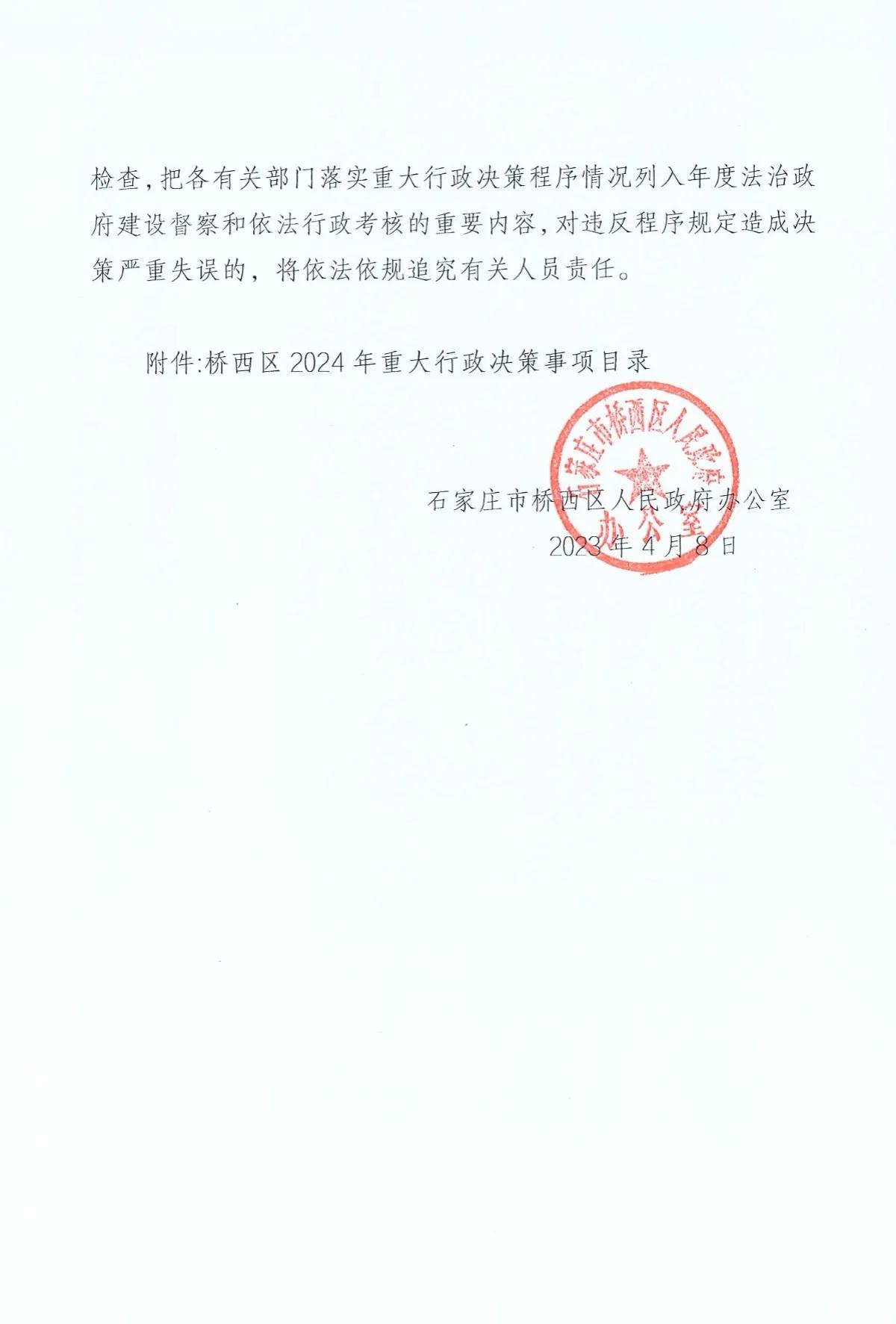 检查，把各有关部门落实重大行政决策程序情况列入年度法治政府建设督察和依法行政考核的重要内容，对违反程序规定造成决策严重失误的，将依法依规追究有关人员责任。

附件：桥西区 2024 年重大行政决策事项目录

石家庄市桥西区人民政府办公室

石家庄市桥西区人民政府办公室
2023 年 4 月 8 日